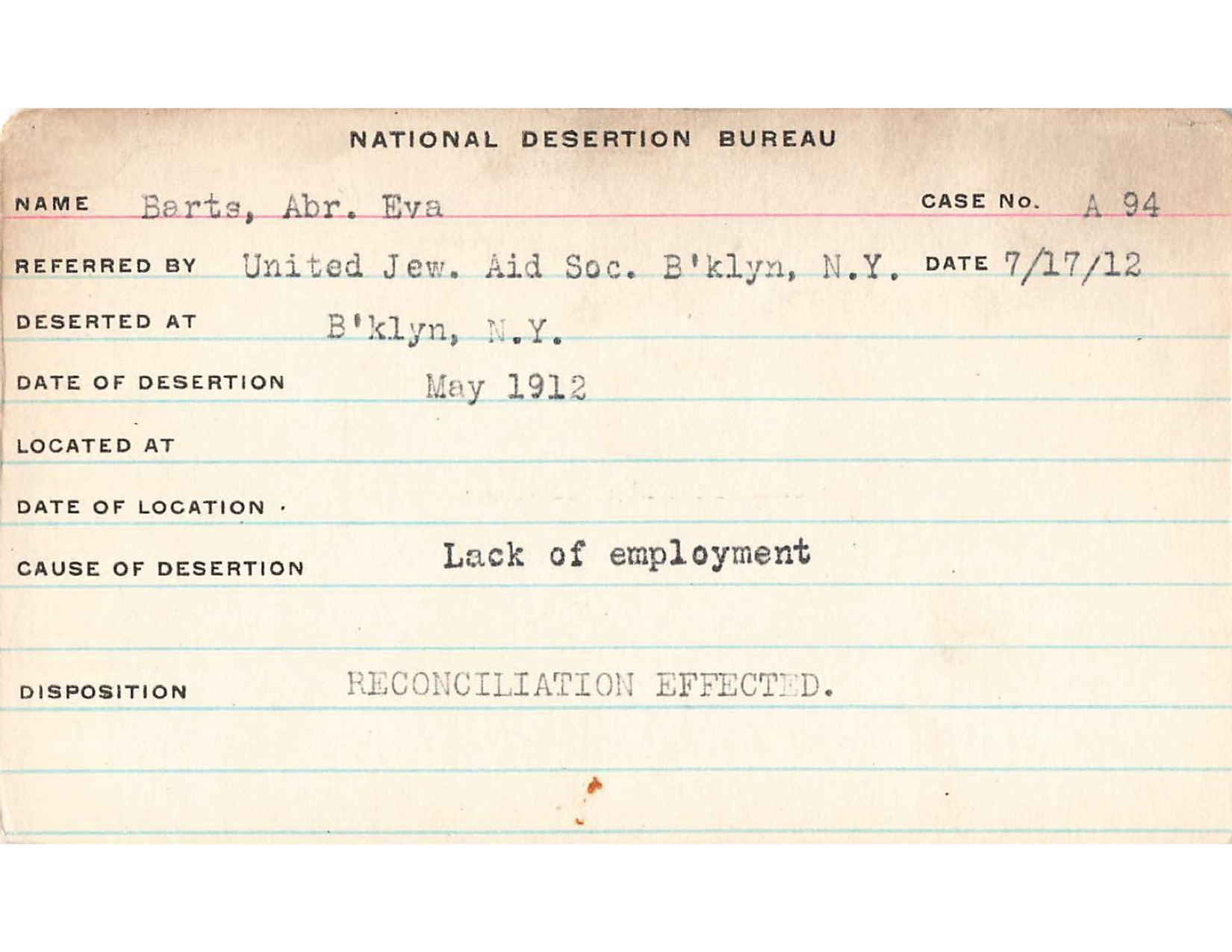 NATIONAL DESERTION BUREAU

NAME Barts, Abr. Eva CASE No. A 94

REFERRED BY United Jew. Aid Soc. B'klyn, N.Y. DATE 7/17/12

DESERTED AT B'klyn, N.Y.

DATE OF DESERTION May 1912

LOCATED AT

DATE OF LOCATION

CAUSE OF DESERTION Lack of employment

DISPOSITION RECONCILIATION EFFECTED.